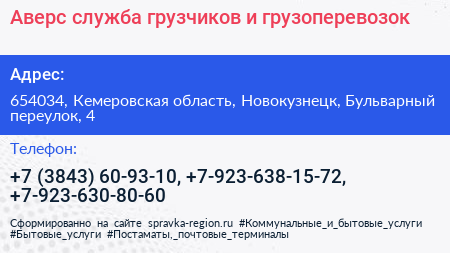 Аверс служба грузчиков и грузоперевозок

Адрес:

654034, Кемеровская область, Новокузнецк, Бульварный переулок, 4

Телефон:

+7 (3843) 60-93-10, +7-923-638-15-72, +7-923-630-80-60

Сформированно на сайте spravka-region.ru #Коммунальные_и_бытовые_услуги #Бытовые_услуги #Постаматы,_почтовые_терминалы